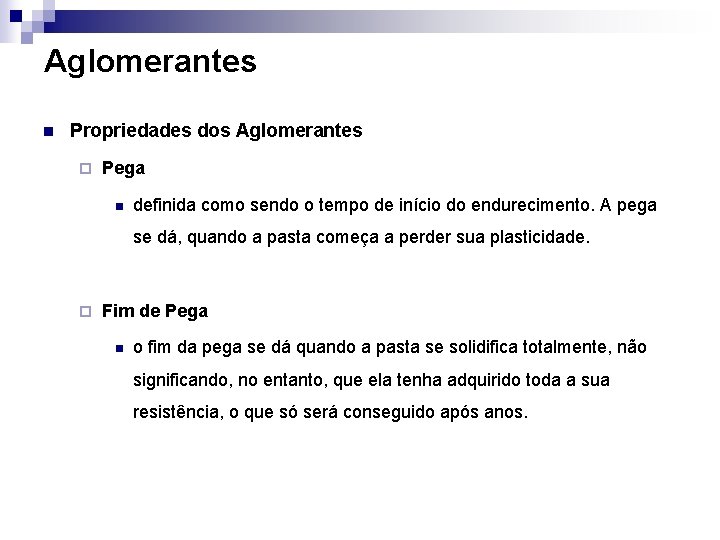 Aglomerantes

Propriedades dos Aglomerantes

Pega

definida como sendo o tempo de início do endurecimento. A pega se dá, quando a pasta começa a perder sua plasticidade.

Fim de Pega

o fim da pega se dá quando a pasta se solidifica totalmente, não significando, no entanto, que ela tenha adquirido toda a sua resistência, o que só será conseguido após anos.